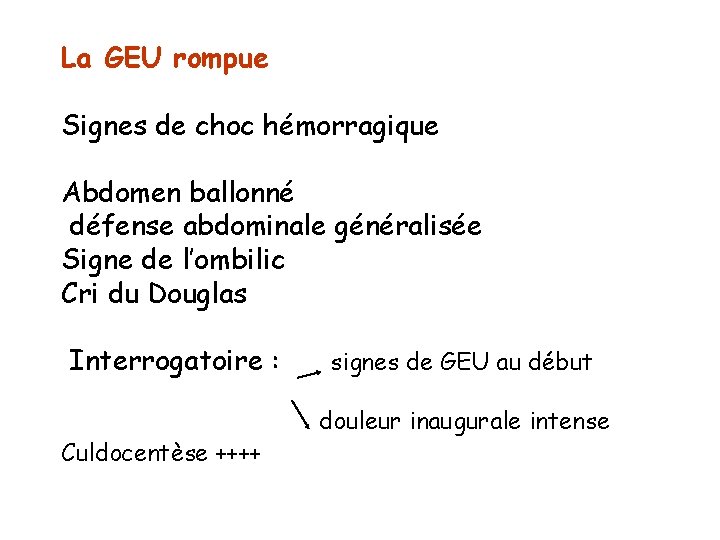 La GEU rompue

Signes de choc hémorragique

Abdomen ballonné
défense abdominale généralisée
Signe de l'ombilic
Cri du Douglas

Interrogatoire : signes de GEU au début

douleur inaugurale intense

Culdocentèse ++++